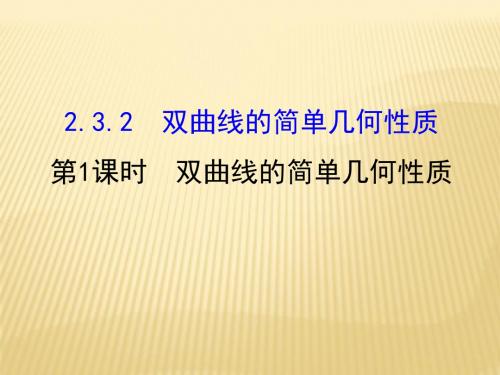 2.3.2 双曲线的简单几何性质

第1课时 双曲线的简单几何性质